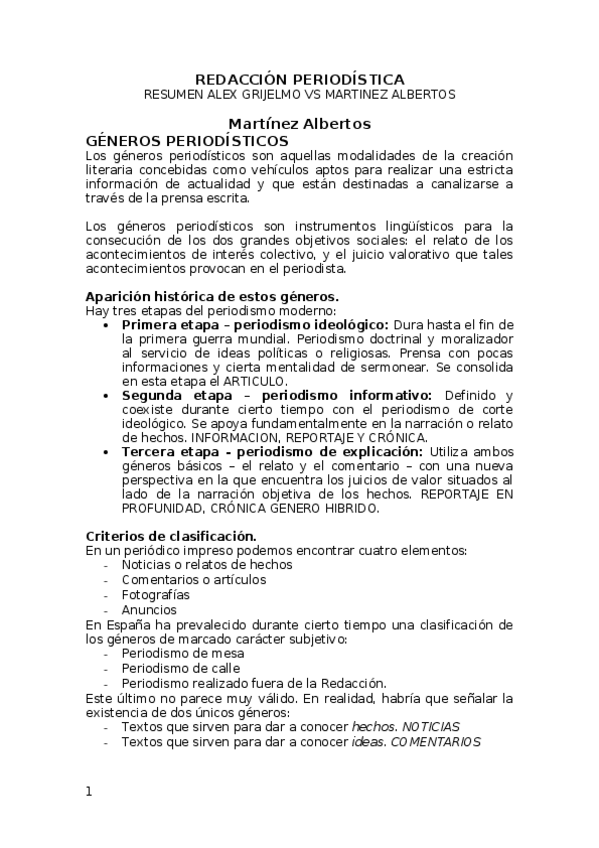 REDACCIÓN PERIODÍSTICA
RESUMEN ALEX GRIJELMO VS MARTINEZ ALBERTOS

Martínez Albertos
GÉNEROS PERIODÍSTICOS
Los géneros periodísticos son aquellas modalidades de la creación literaria concebidas como vehículos aptos para realizar una estricta información de actualidad y que están destinadas a canalizarse a través de la prensa escrita.

Los géneros periodísticos son instrumentos lingüísticos para la consecución de los dos grandes objetivos sociales: el relato de los acontecimientos de interés colectivo, y el juicio valorativo que tales acontecimientos provocan en el periodista.

Aparición histórica de estos géneros.
Hay tres etapas del periodismo moderno:
• Primera etapa – periodismo ideológico: Dura hasta el fin de la primera guerra mundial. Periodismo doctrinal y moralizador al servicio de ideas políticas o religiosas. Prensa con pocas informaciones y cierta mentalidad de sermonear. Se consolida en esta etapa el ARTICULO.
• Segunda etapa – periodismo informativo: Definido y coexiste durante cierto tiempo con el periodismo de corte ideológico. Se apoya fundamentalmente en la narración o relato de hechos. INFORMACION, REPORTAJE Y CRÓNICA.
• Tercera etapa - periodismo de explicación: Utiliza ambos géneros básicos – el relato y el comentario – con una nueva perspectiva en la que encuentra los juicios de valor situados al lado de la narración objetiva de los hechos. REPORTAJE EN PROFUNIDAD, CRÓNICA GENERO HIBRIDO.

Criterios de clasificación.
En un periódico impreso podemos encontrar cuatro elementos:
- Noticias o relatos de hechos
- Comentarios o artículos
- Fotografías
- Anuncios
En España ha prevalecido durante cierto tiempo una clasificación de los géneros de marcado carácter subjetivo:
- Periodismo de mesa
- Periodismo de calle
- Periodismo realizado fuera de la Redacción.
Este último no parece muy válido. En realidad, habría que señalar la existencia de dos únicos géneros:
- Textos que sirven para dar a conocer hechos. NOTICIAS
- Textos que sirven para dar a conocer ideas. COMENTARIOS

1